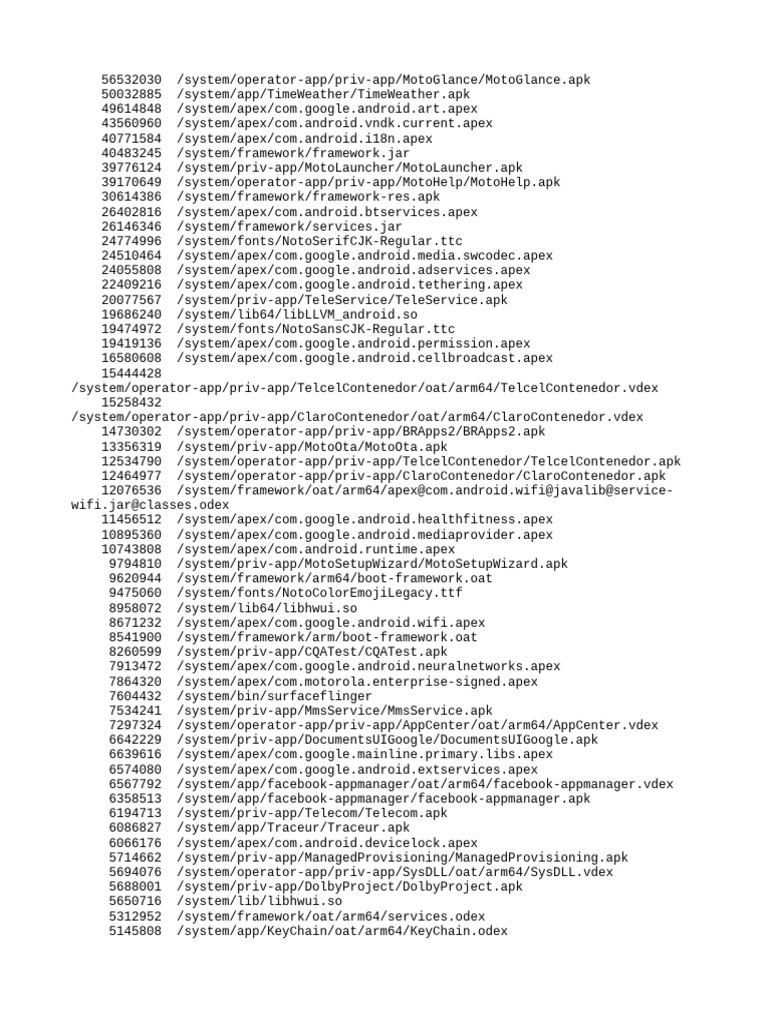 56532030 /system/operator-app/priv-app/MotoGlance/MotoGlance.apk
50032885 /system/app/TimeWeather/TimeWeather.apk
49614848 /system/apex/com.google.android.art.apex
43560960 /system/apex/com.android.vndk.current.apex
40771584 /system/apex/com.android.i18n.apex
40483245 /system/framework/framework.jar
39776124 /system/priv-app/MotoLauncher/MotoLauncher.apk
39170649 /system/operator-app/priv-app/MotoHelp/MotoHelp.apk
30614386 /system/framework/framework-res.apk
26402816 /system/apex/com.android.btservices.apex
26146346 /system/framework/services.jar
24774996 /system/fonts/NotoSerifCJK-Regular.ttc
24510464 /system/apex/com.google.android.media.swcodec.apex
24055808 /system/apex/com.google.android.adservices.apex
22409216 /system/apex/com.google.android.tethering.apex
20077567 /system/priv-app/TeleService/TeleService.apk
19686240 /system/lib64/libLLVM_android.so
19474972 /system/fonts/NotoSansCJK-Regular.ttc
19419136 /system/apex/com.google.android.permission.apex
16580608 /system/apex/com.google.android.cellbroadcast.apex
15444428
/system/operator-app/priv-app/TelcelContenedor/oat/arm64/TelcelContenedor.vdex
15258432
/system/operator-app/priv-app/ClaroContenedor/oat/arm64/ClaroContenedor.vdex
14730302 /system/operator-app/priv-app/BRApps2/BRApps2.apk
13356319 /system/priv-app/MotoOta/MotoOta.apk
12534790 /system/operator-app/priv-app/TelcelContenedor/TelcelContenedor.apk
12464977 /system/operator-app/priv-app/ClaroContenedor/ClaroContenedor.apk
12076536 /system/framework/oat/arm64/apex@com.android.wifi@javalib@service-wifi.jar@classes.odex
11456512 /system/apex/com.google.android.healthfitness.apex
10895360 /system/apex/com.google.android.mediaprovider.apex
10743808 /system/apex/com.android.runtime.apex
9794810 /system/priv-app/MotoSetupWizard/MotoSetupWizard.apk
9620944 /system/framework/arm64/boot-framework.oat
9475060 /system/fonts/NotoColorEmojiLegacy.ttf
8958072 /system/lib64/libhwui.so
8671232 /system/apex/com.google.android.wifi.apex
8541900 /system/framework/arm/boot-framework.oat
8260599 /system/priv-app/CQATest/CQATest.apk
7913472 /system/apex/com.google.android.neuralnetworks.apex
7864320 /system/apex/com.motorola.enterprise-signed.apex
7604432 /system/bin/surfaceflinger
7534241 /system/priv-app/MmsService/MmsService.apk
7297324 /system/operator-app/priv-app/AppCenter/oat/arm64/AppCenter.vdex
6642229 /system/priv-app/DocumentsUIGoogle/DocumentsUIGoogle.apk
6639616 /system/apex/com.google.mainline.primary.libs.apex
6574080 /system/apex/com.google.android.extservices.apex
6567792 /system/app/facebook-appmanager/oat/arm64/facebook-appmanager.vdex
6358513 /system/app/facebook-appmanager/facebook-appmanager.apk
6194713 /system/priv-app/Telecom/Telecom.apk
6086827 /system/app/Traceur/Traceur.apk
6066176 /system/apex/com.android.devicelock.apex
5714662 /system/priv-app/ManagedProvisioning/ManagedProvisioning.apk
5694076 /system/operator-app/priv-app/SysDLL/oat/arm64/SysDLL.vdex
5688001 /system/priv-app/DolbyProject/DolbyProject.apk
5650716 /system/lib/libhwui.so
5312952 /system/framework/oat/arm64/services.odex
5145808 /system/app/KeyChain/oat/arm64/KeyChain.odex